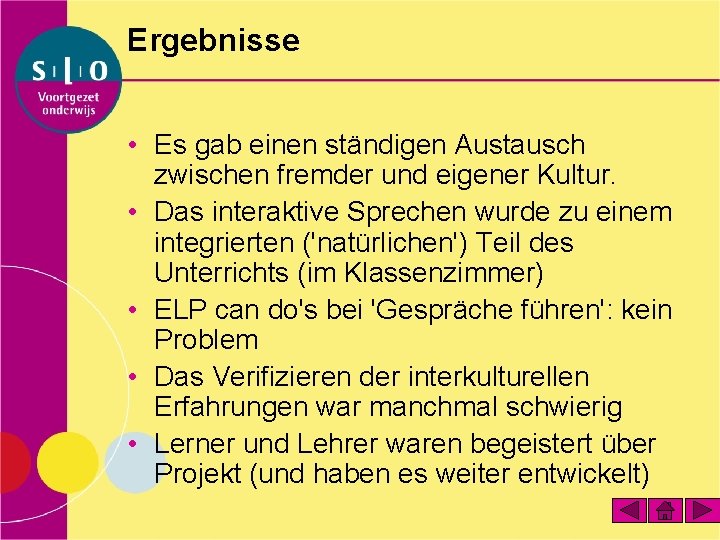 s l o
Voortgezet onderwijs

Ergebnisse

• Es gab einen ständigen Austausch zwischen fremder und eigener Kultur.
• Das interaktive Sprechen wurde zu einem integrierten ('natürlichen') Teil des Unterrichts (im Klassenzimmer)
• ELP can do's bei 'Gespräche führen': kein Problem
• Das Verifizieren der interkulturellen Erfahrungen war manchmal schwierig
• Lerner und Lehrer waren begeistert über Projekt (und haben es weiter entwickelt)